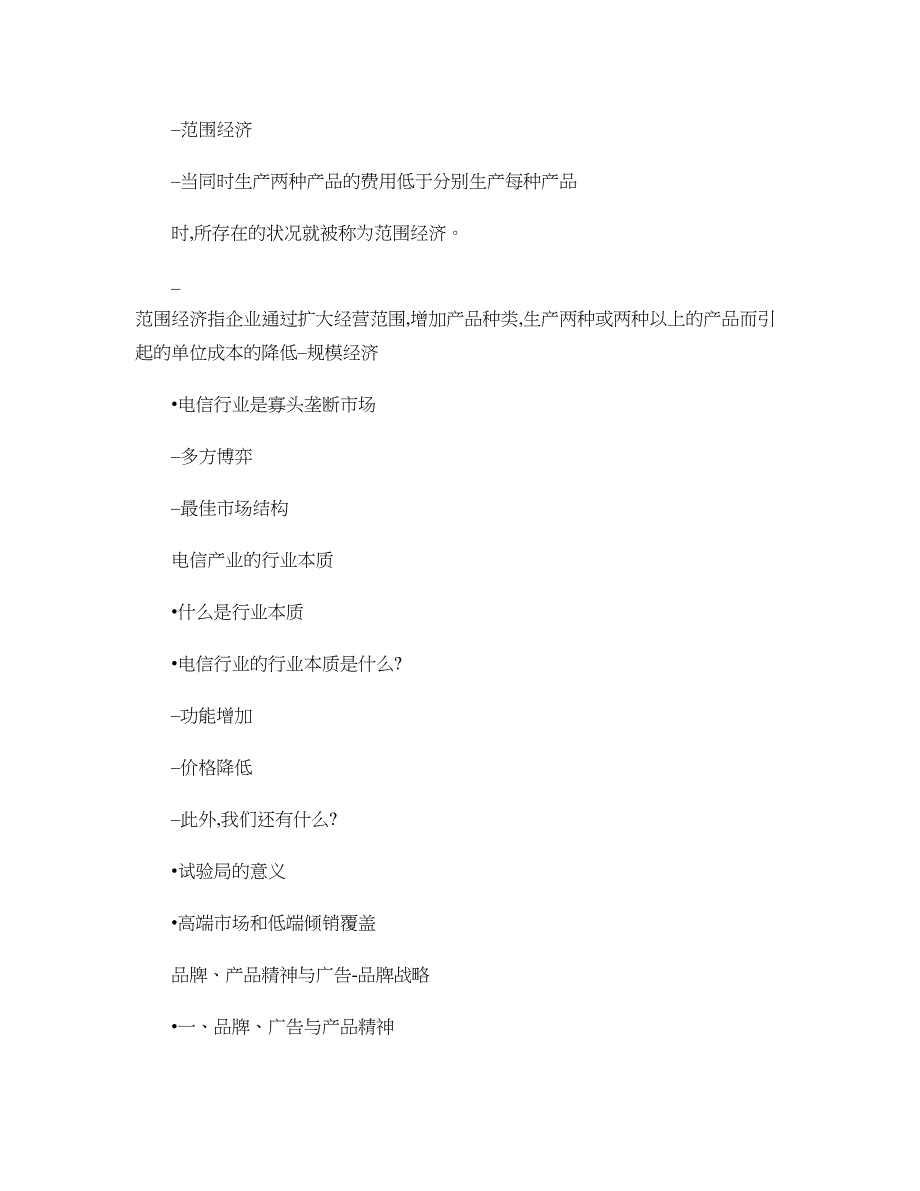 –范围经济

–当同时生产两种产品的费用低于分别生产每种产品

时,所存在的状况就被称为范围经济。

–

范围经济指企业通过扩大经营范围,增加产品种类,生产两种或两种以上的产品而引起的单位成本的降低–规模经济

•电信行业是寡头垄断市场

–多方博弈

–最佳市场结构

电信产业的行业本质

•什么是行业本质

•电信行业的行业本质是什么?

–功能增加

–价格降低

–此外,我们还有什么?

•试验局的意义

•高端市场和低端倾销覆盖

品牌、产品精神与广告-品牌战略

•一、品牌、广告与产品精神